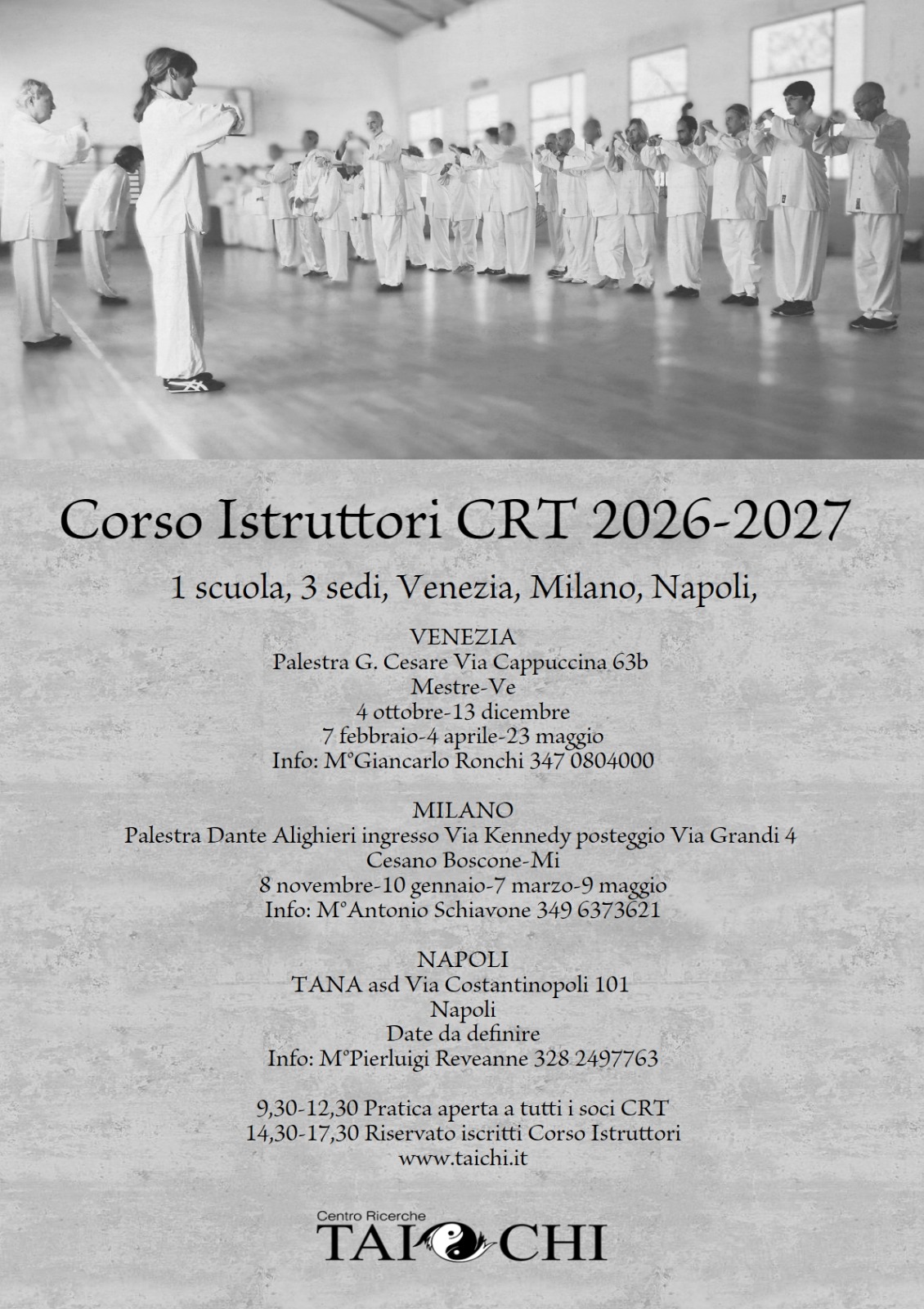 Corso Istruttori CRT 2026-2027

1 scuola, 3 sedi, Venezia, Milano, Napoli,

VENEZIA
Palestra G. Cesare Via Cappuccina 63b
Mestre-Ve
4 ottobre-13 dicembre
7 febbraio-4 aprile-23 maggio
Info: M°Giancarlo Ronchi 347 0804000

MILANO
Palestra Dante Alighieri ingresso Via Kennedy posteggio Via Grandi 4
Cesano Boscone-Mi
8 novembre-10 gennaio-7 marzo-9 maggio
Info: M°Antonio Schiavone 349 6373621

NAPOLI
TANA asd Via Costantinopoli 101
Napoli
Date da definire
Info: M°Pierluigi Reveanne 328 2497763

9,30-12,30 Pratica aperta a tutti i soci CRT
14,30-17,30 Riservato iscritti Corso Istruttori
www.taichi.it

Centro Ricerche
TAI CHI